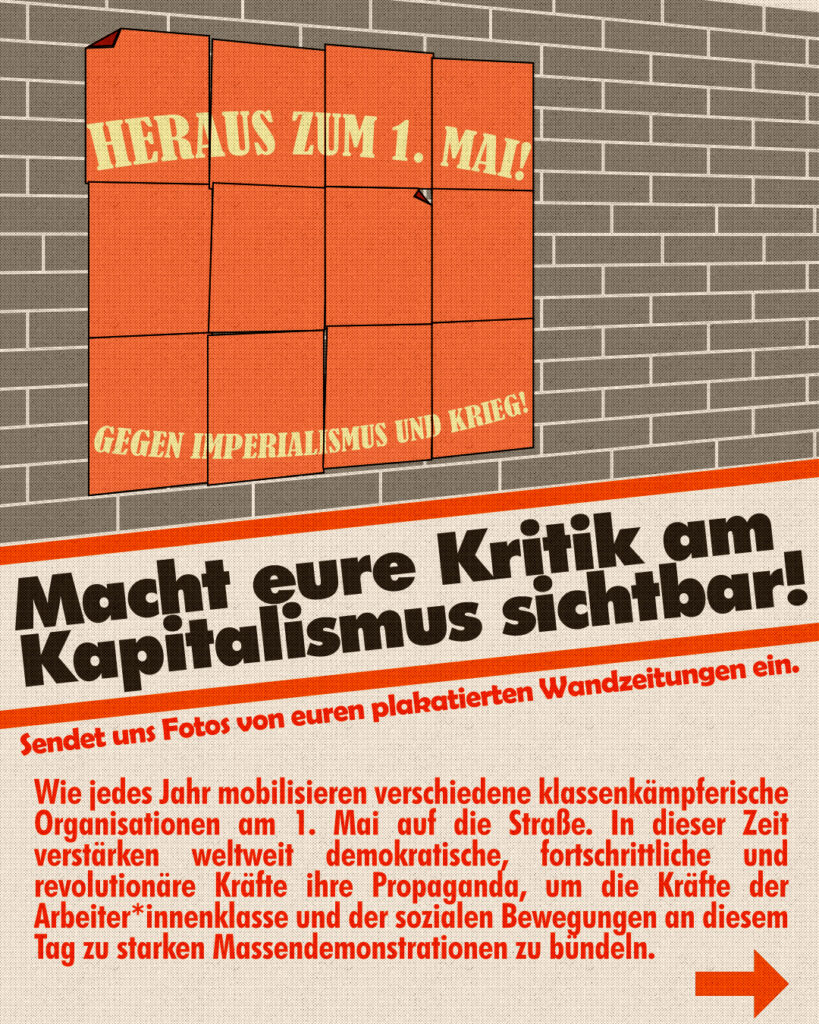 HERAUS ZUM 1. MAI!

GEGEN IMPERIALISMUS UND KRIEG!

Macht eure Kritik am Kapitalismus sichtbar!

Sendet uns Fotos von euren plakatierten Wandzeitungen ein.

Wie jedes Jahr mobilisieren verschiedene klassenkämpferische Organisationen am 1. Mai auf die Straße. In dieser Zeit verstärken weltweit demokratische, fortschrittliche und revolutionäre Kräfte ihre Propaganda, um die Kräfte der Arbeiter*innenklasse und der sozialen Bewegungen an diesem Tag zu starken Massendemonstrationen zu bündeln.